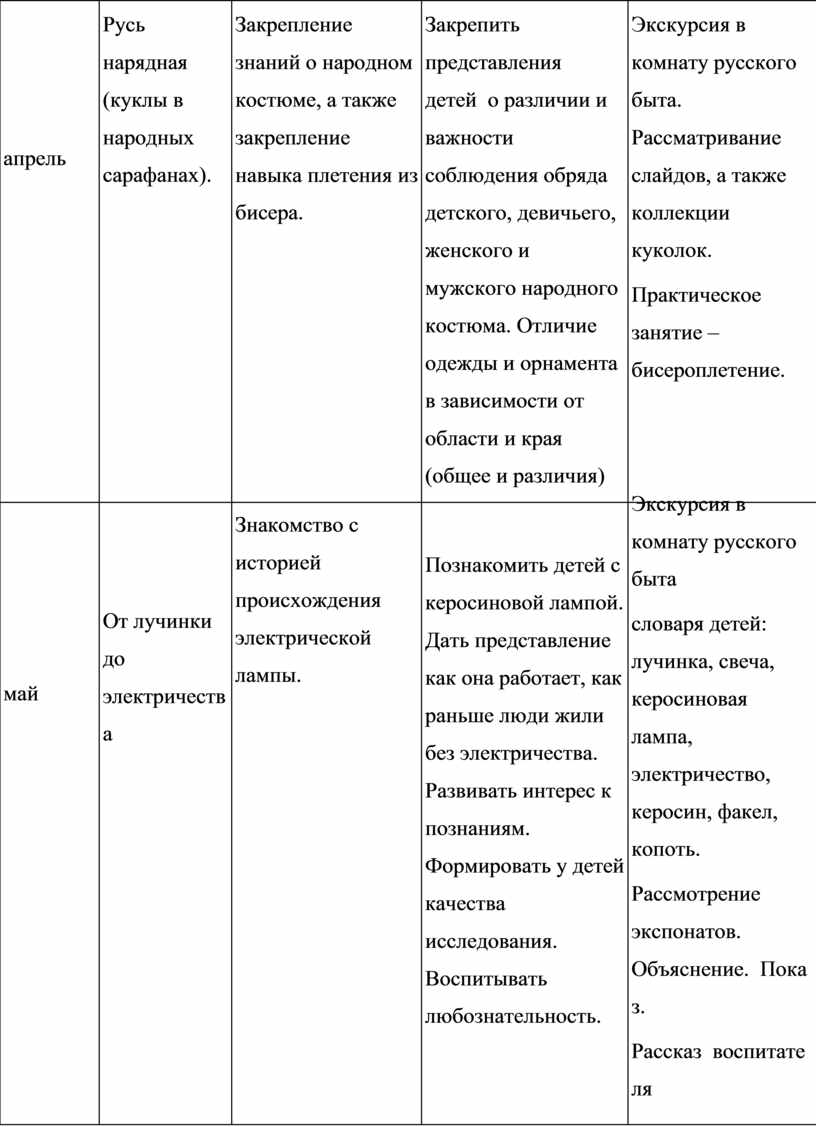 | апрель | Русь нарядная (куклы в народных сарафанах). | Закрепление знаний о народном костюме, а также закрепление навыка плетения из бисера. | Закрепить представления детей о различии и важности соблюдения обряда детского, девичьего, женского и мужского народного костюма. Отличие одежды и орнамента в зависимости от области и края (общее и различия) | Экскурсия в комнату русского быта. Рассматривание слайдов, а также коллекции куколок. Практическое занятие – бисероплетение. |
|---|---|---|---|---|
| май | От лучинки до электричества | Знакомство с историей происхождения электрической лампы. | Познакомить детей с керосиновой лампой. Дать представление как она работает, как раньше люди жили без электричества. Развивать интерес к познаниям. Формировать у детей качества исследования. Воспитывать любознательность. | Экскурсия в комнату русского быта словаря детей: лучинка, свеча, керосиновая лампа, электричество, керосин, факел, копоть. Рассмотрение экспонатов. Объяснение. Показ. Рассказ воспитателя |